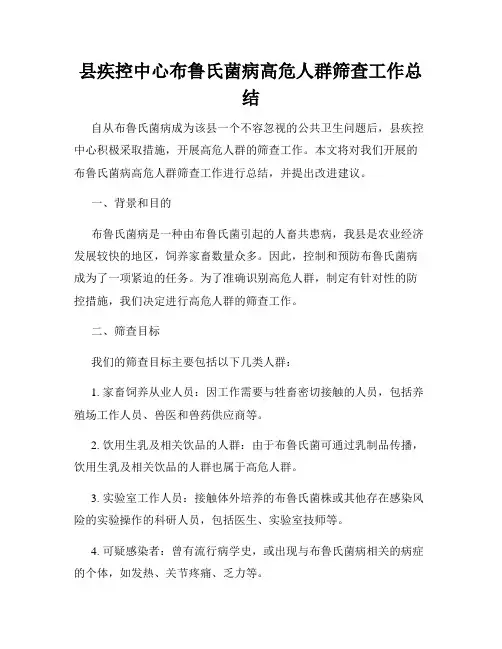 县疾控中心布鲁氏菌病高危人群筛查工作总结

自从布鲁氏菌病成为该县一个不容忽视的公共卫生问题后，县疾控中心积极采取措施，开展高危人群的筛查工作。本文将对我们开展的布鲁氏菌病高危人群筛查工作进行总结，并提出改进建议。

一、背景和目的

布鲁氏菌病是一种由布鲁氏菌引起的人畜共患病，我县是农业经济发展较快的地区，饲养家畜数量众多。因此，控制和预防布鲁氏菌病成为了一项紧迫的任务。为了准确识别高危人群，制定有针对性的防控措施，我们决定进行高危人群的筛查工作。

二、筛查目标

我们的筛查目标主要包括以下几类人群：

1. 家畜饲养从业人员：因工作需要与牲畜密切接触的人员，包括养殖场工作人员、兽医和兽药供应商等。

2. 饮用生乳及相关饮品的人群：由于布鲁氏菌可通过乳制品传播，饮用生乳及相关饮品的人群也属于高危人群。

3. 实验室工作人员：接触体外培养的布鲁氏菌株或其他存在感染风险的实验操作的科研人员，包括医生、实验室技师等。

4. 可疑感染者：曾有流行病学史，或出现与布鲁氏菌病相关的病症的个体，如发热、关节疼痛、乏力等。